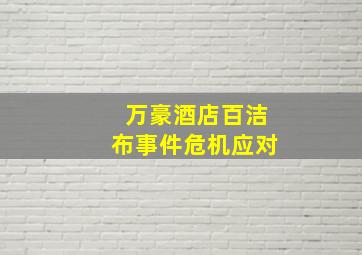 万豪酒店百洁布事件危机应对